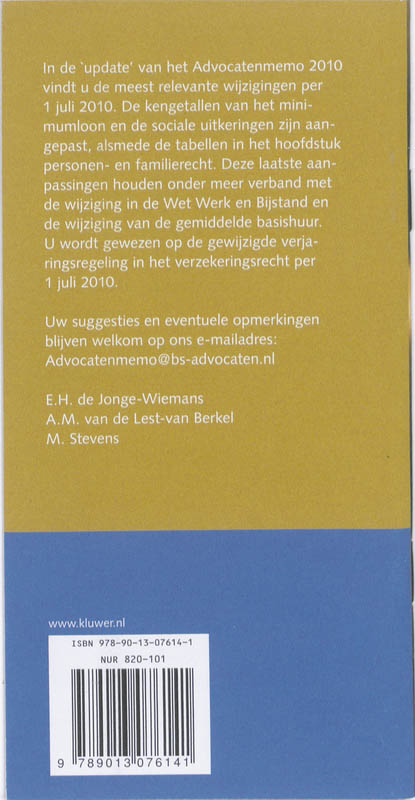 In de `update' van het Advocatenmemo 2010 vindt u de meest relevante wijzigingen per 1 juli 2010. De kengetallen van het minimumloon en de sociale uitkeringen zijn aangepast, alsmede de tabellen in het hoofdstuk personen- en familierecht. Deze laatste aanpassingen houden onder meer verband met de wijziging in de Wet Werk en Bijstand en de wijziging van de gemiddelde basishuur. U wordt gewezen op de gewijzigde verjaringsregeling in het verzekeringsrecht per 1 juli 2010.

Uw suggesties en eventuele opmerkingen blijven welkom op ons e-mailadres: Advocatenmemo@bs-advocaten.nl

E.H. de Jonge-Wiemans
A.M. van de Lest-van Berkel
M. Stevens

www.kluwer.nl

ISBN 978-90-13-07614-1
NUR 820-101

9 789013 076141